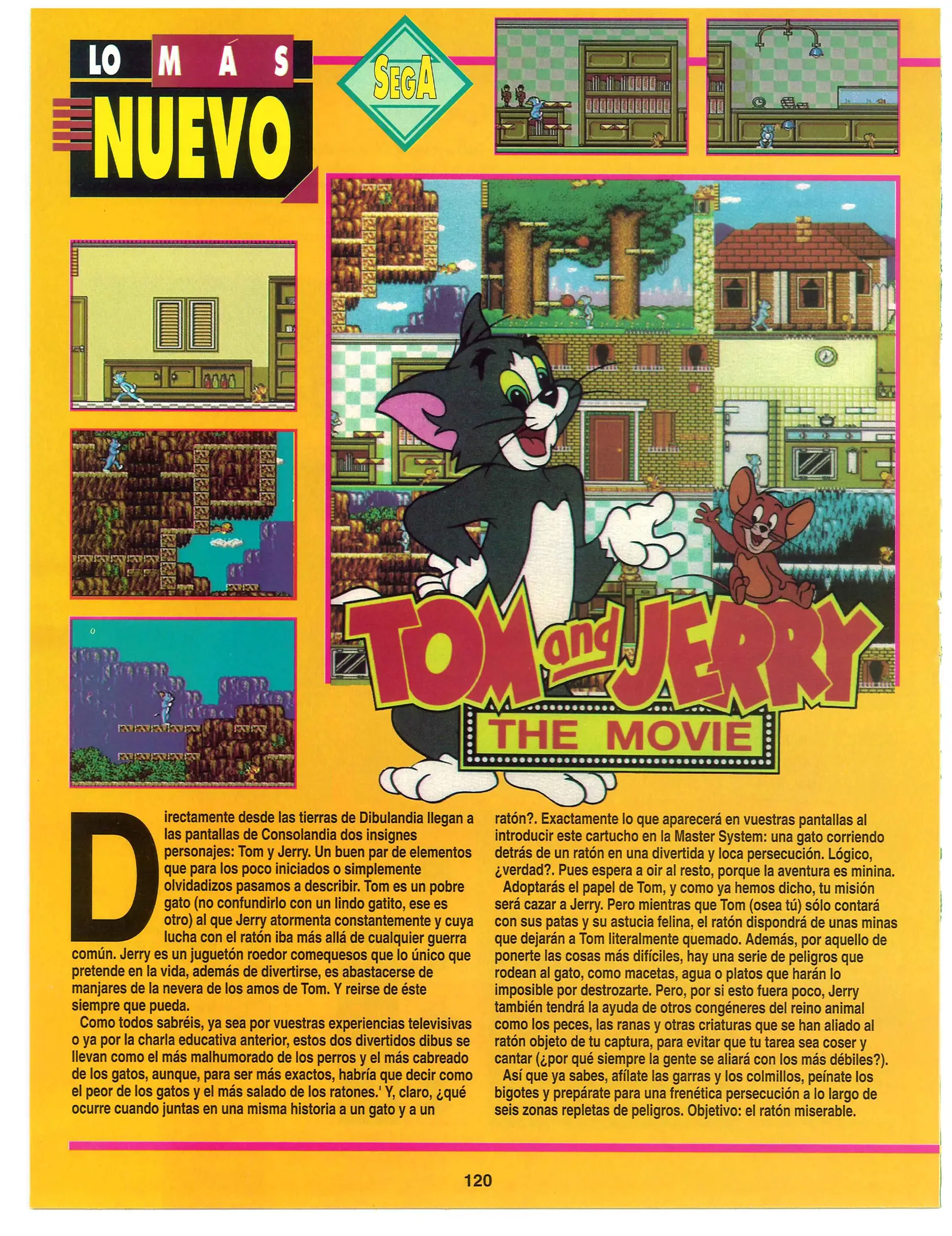 LO MÁS NUEVO

SEGA

TOM and JERRY
THE MOVIE

Directamente desde las tierras de Dibulandia llegan a las pantallas de Consolandia dos insignes personajes: Tom y Jerry. Un buen par de elementos que para los poco iniciados o simplemente olvidadizos pasamos a describir. Tom es un pobre gato (no confundirlo con un lindo gatito, ese es otro) al que Jerry atormenta constantemente y cuya lucha con el ratón iba más allá de cualquier guerra común. Jerry es un juguetón roedor comequesos que lo único que pretende en la vida, además de divertirse, es abastacerse de manjares de la nevera de los amos de Tom. Y reirse de éste siempre que pueda.

Como todos sabréis, ya sea por vuestras experiencias televisivas o ya por la charla educativa anterior, estos dos divertidos dibus se llevan como el más malhumorado de los perros y el más cabreado de los gatos, aunque, para ser más exactos, habría que decir como el peor de los gatos y el más salado de los ratones.' Y, claro, ¿qué ocurre cuando juntas en una misma historia a un gato y a un ratón?. Exactamente lo que aparecerá en vuestras pantallas al introducir este cartucho en la Master System: una gato corriendo detrás de un ratón en una divertida y loca persecución. Lógico, ¿verdad?. Pues espera a oir al resto, porque la aventura es minina.

Adoptarás el papel de Tom, y como ya hemos dicho, tu misión será cazar a Jerry. Pero mientras que Tom (osea tú) sólo contará con sus patas y su astucia felina, el ratón dispondrá de unas minas que dejarán a Tom literalmente quemado. Además, por aquello de ponerte las cosas más difíciles, hay una serie de peligros que rodean al gato, como macetas, agua o platos que harán lo imposible por destrozarte. Pero, por si esto fuera poco, Jerry también tendrá la ayuda de otros congéneres del reino animal como los peces, las ranas y otras criaturas que se han aliado al ratón objeto de tu captura, para evitar que tu tarea sea coser y cantar (¿por qué siempre la gente se aliará con los más débiles?).

Así que ya sabes, afílate las garras y los colmillos, peínate los bigotes y prepárate para una frenética persecución a lo largo de seis zonas repletas de peligros. Objetivo: el ratón miserable.

120